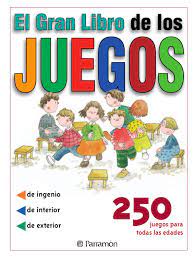 El Gran Libro de los
JUEGOS

de ingenio
de interior
de exterior

250
juegos para
todas las edades

Parramón